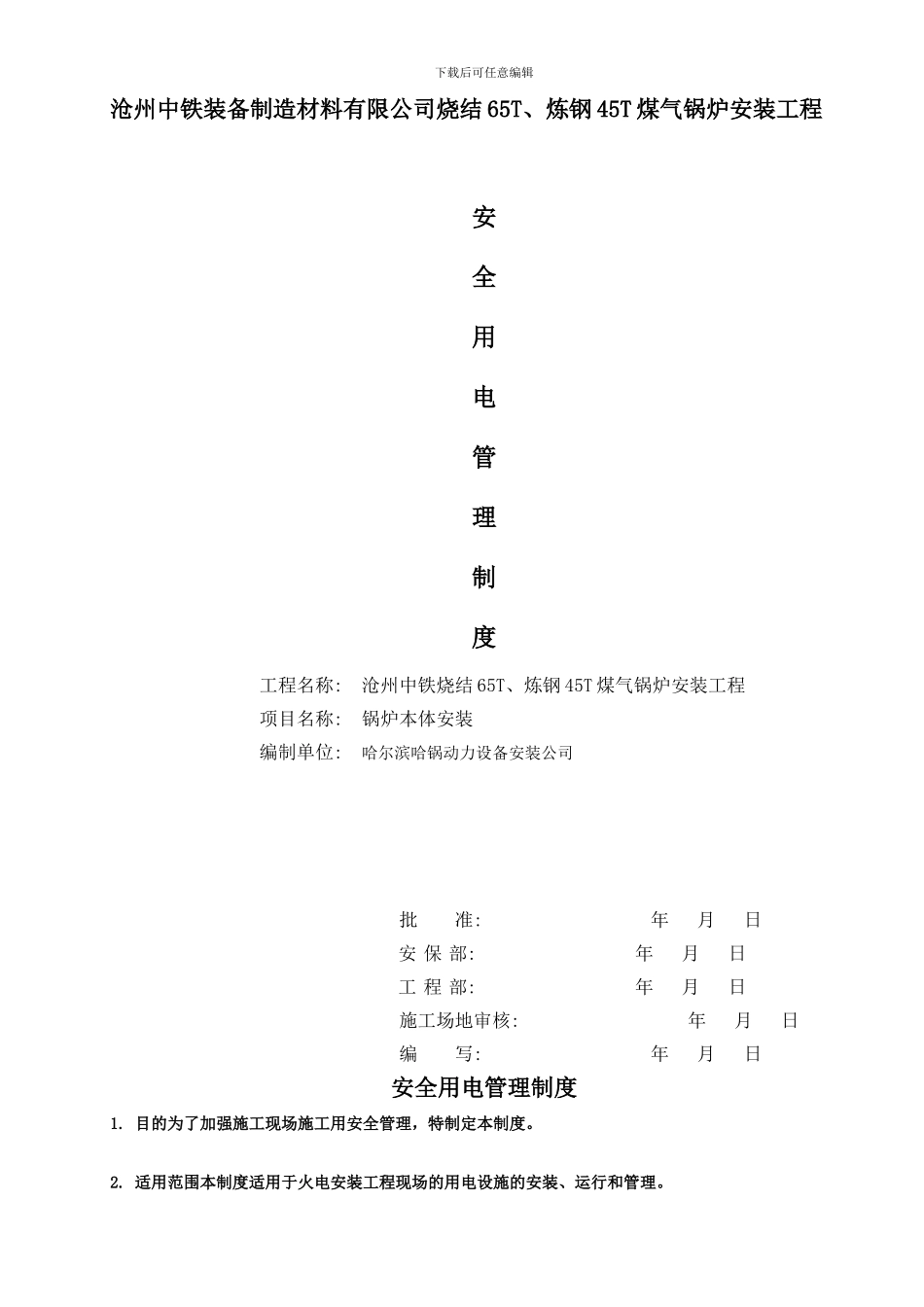 下载后可任意编辑

沧州中铁装备制造材料有限公司烧结 65T、炼钢 45T 煤气锅炉安装工程

安

全

用

电

管

理

制

度

工程名称： 沧州中铁烧结 65T、炼钢 45T 煤气锅炉安装工程

项目名称： 锅炉本体安装

编制单位： 哈尔滨哈锅动力设备安装公司

批 准: 年 月 日

安 保 部: 年 月 日

工 程 部: 年 月 日

施工场地审核: 年 月 日

编 写: 年 月 日

安全用电管理制度

1. 目的为了加强施工现场施工用安全管理，特制定本制度。

2. 适用范围本制度适用于火电安装工程现场的用电设施的安装、运行和管理。